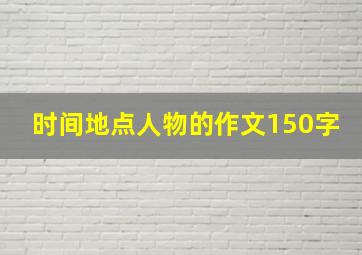 时间地点人物的作文150字